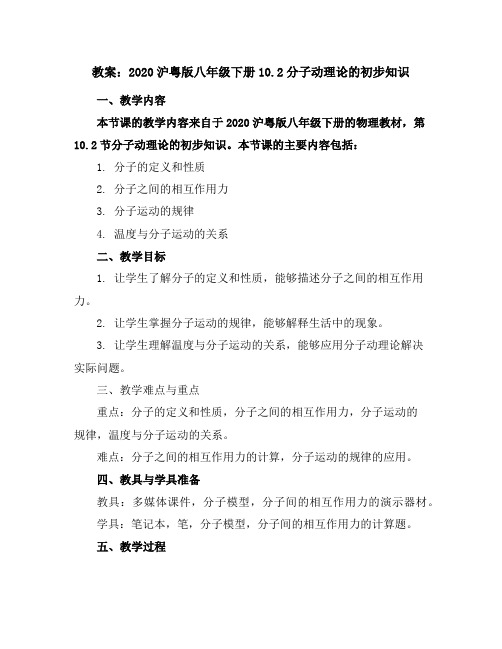 教案：2020沪粤版八年级下册10.2分子动理论的初步知识

一、教学内容

本节课的教学内容来自于2020沪粤版八年级下册的物理教材，第10.2节分子动理论的初步知识。本节课的主要内容包括：

1. 分子的定义和性质

2. 分子之间的相互作用力

3. 分子运动的规律

4. 温度与分子运动的关系

二、教学目标

1. 让学生了解分子的定义和性质，能够描述分子之间的相互作用力。

2. 让学生掌握分子运动的规律，能够解释生活中的现象。

3. 让学生理解温度与分子运动的关系，能够应用分子动理论解决实际问题。

三、教学难点与重点

重点：分子的定义和性质，分子之间的相互作用力，分子运动的规律，温度与分子运动的关系。

难点：分子之间的相互作用力的计算，分子运动的规律的应用。

四、教具与学具准备

教具：多媒体课件，分子模型，分子间的相互作用力的演示器材。

学具：笔记本，笔，分子模型，分子间的相互作用力的计算题。

五、教学过程